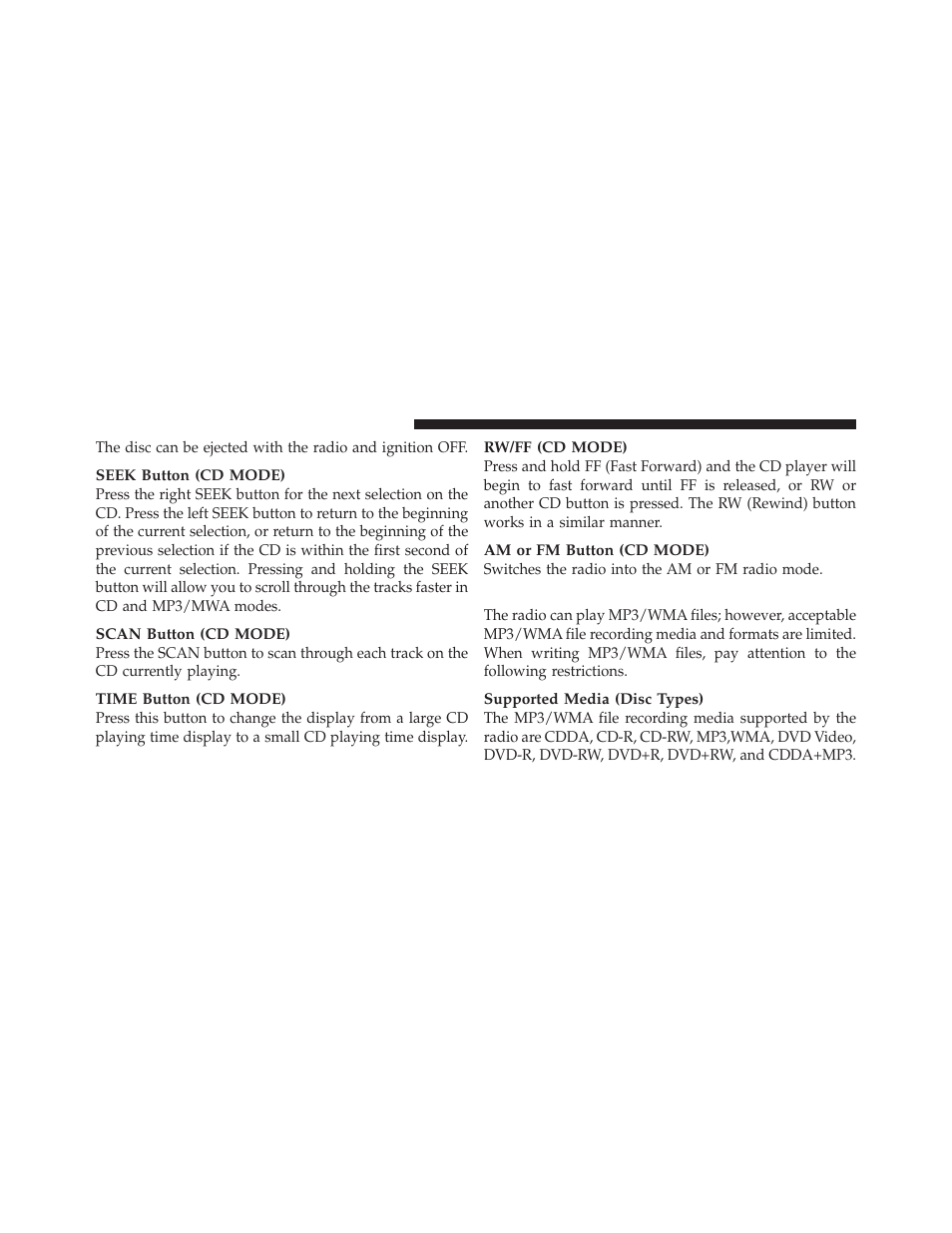 The disc can be ejected with the radio and ignition OFF.

SEEK Button (CD MODE)
Press the right SEEK button for the next selection on the CD. Press the left SEEK button to return to the beginning of the current selection, or return to the beginning of the previous selection if the CD is within the first second of the current selection. Pressing and holding the SEEK button will allow you to scroll through the tracks faster in CD and MP3/MWA modes.

SCAN Button (CD MODE)
Press the SCAN button to scan through each track on the CD currently playing.

TIME Button (CD MODE)
Press this button to change the display from a large CD playing time display to a small CD playing time display.

RW/FF (CD MODE)
Press and hold FF (Fast Forward) and the CD player will begin to fast forward until FF is released, or RW or another CD button is pressed. The RW (Rewind) button works in a similar manner.

AM or FM Button (CD MODE)
Switches the radio into the AM or FM radio mode.

The radio can play MP3/WMA files; however, acceptable MP3/WMA file recording media and formats are limited. When writing MP3/WMA files, pay attention to the following restrictions.

Supported Media (Disc Types)
The MP3/WMA file recording media supported by the radio are CDDA, CD-R, CD-RW, MP3,WMA, DVD Video, DVD-R, DVD-RW, DVD+R, DVD+RW, and CDDA+MP3.